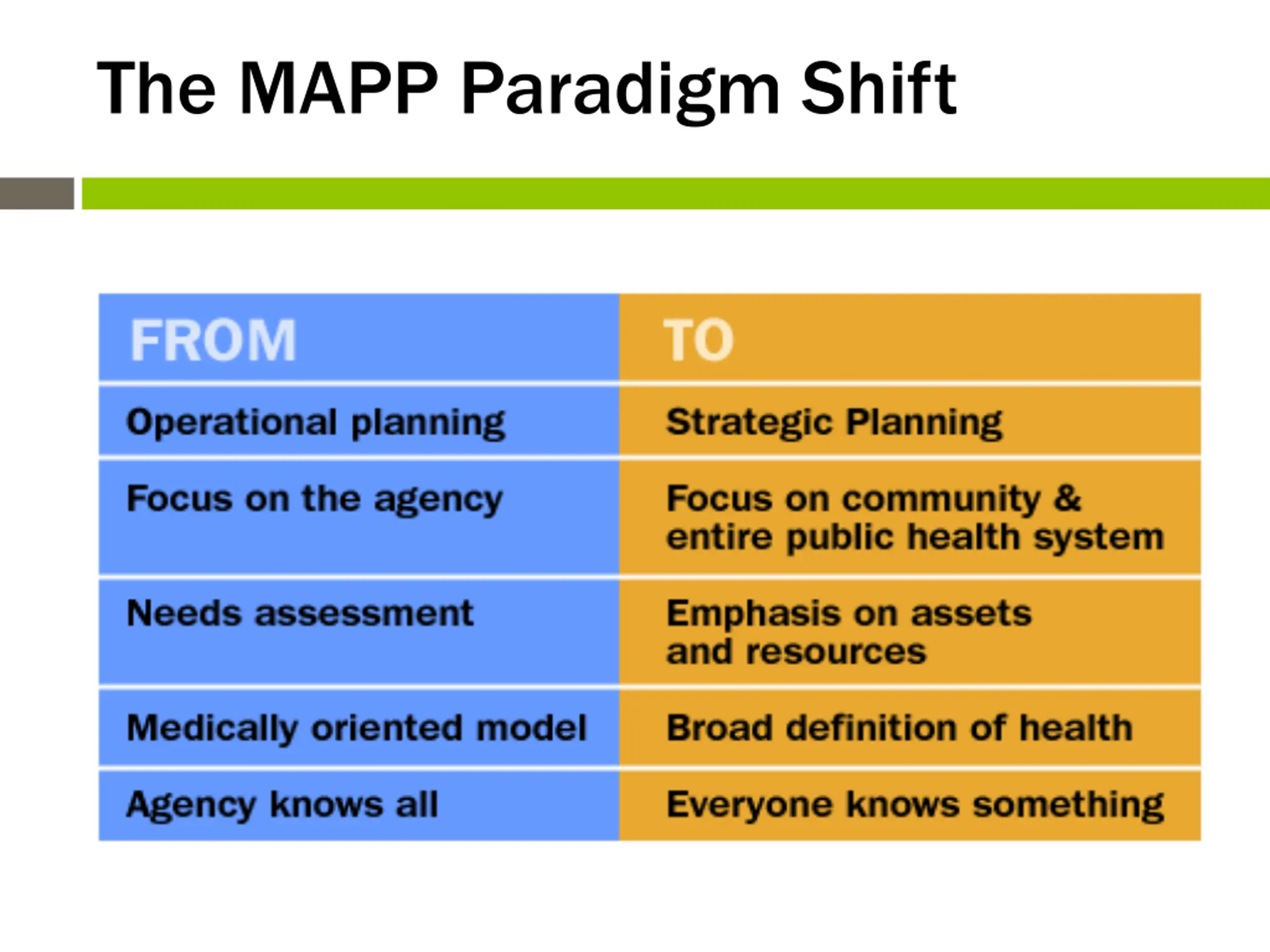 The MAPP Paradigm Shift

| FROM | TO |
|---|---|
| Operational planning | Strategic Planning |
| Focus on the agency | Focus on community & entire public health system |
| Needs assessment | Emphasis on assets and resources |
| Medically oriented model | Broad definition of health |
| Agency knows all | Everyone knows something |